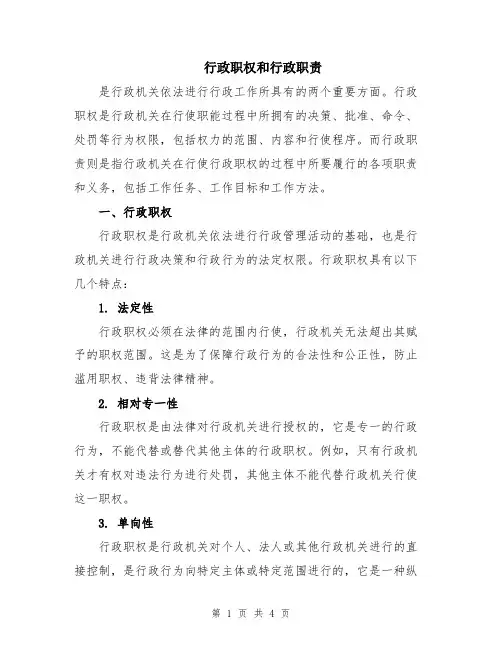 行政职权和行政职责

是行政机关依法进行行政工作所具有的两个重要方面。行政职权是行政机关在行使职能过程中所拥有的决策、批准、命令、处罚等行为权限，包括权力的范围、内容和行使程序。而行政职责则是指行政机关在行使行政职权的过程中所要履行的各项职责和义务，包括工作任务、工作目标和工作方法。

一、行政职权

行政职权是行政机关依法进行行政管理活动的基础，也是行政机关进行行政决策和行政行为的法定权限。行政职权具有以下几个特点：

1. 法定性

行政职权必须在法律的范围内行使，行政机关无法超出其赋予的职权范围。这是为了保障行政行为的合法性和公正性，防止滥用职权、违背法律精神。

2. 相对专一性

行政职权是由法律对行政机关进行授权的，它是专一的行政行为，不能代替或替代其他主体的行政职权。例如，只有行政机关才有权对违法行为进行处罚，其他主体不能代替行政机关行使这一职权。

3. 单向性

行政职权是行政机关对个人、法人或其他行政机关进行的直接控制，是行政行为向特定主体或特定范围进行的，它是一种纵

第 1 页 共 4 页